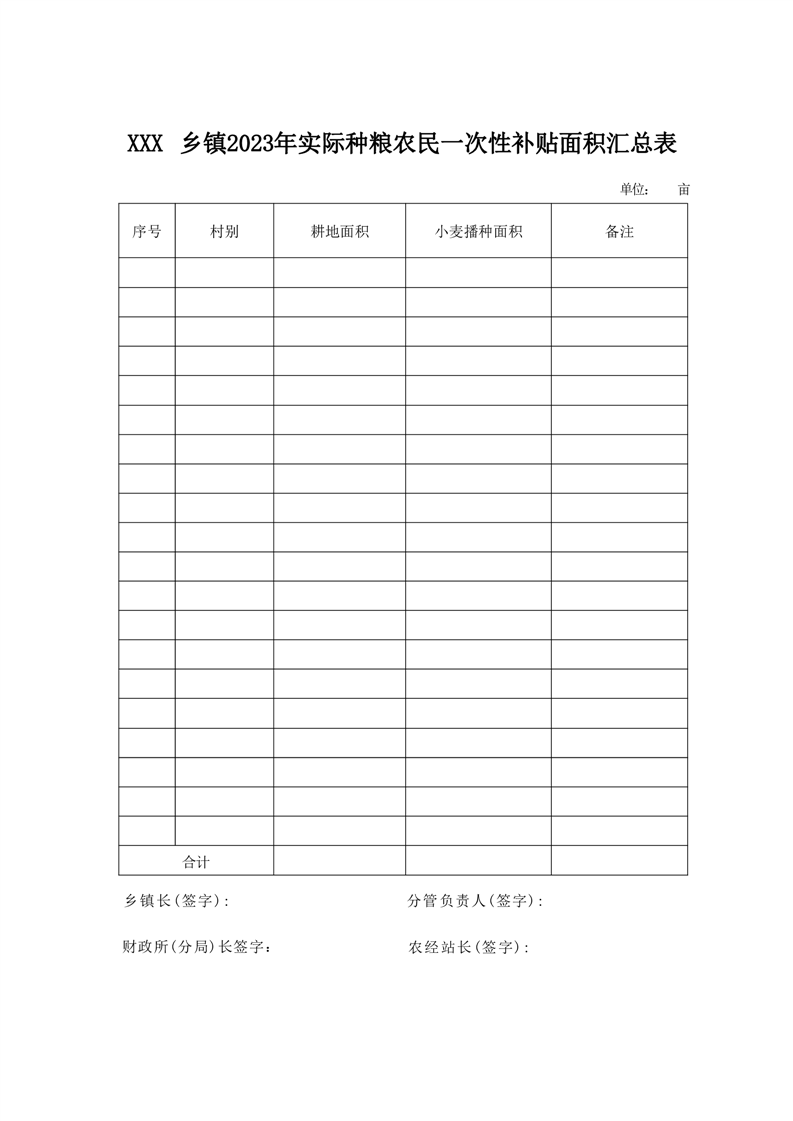 XXX 乡镇2023年实际种粮农民一次性补贴面积汇总表

单位： 亩

| 序号 | 村别 | 耕地面积 | 小麦播种面积 | 备注 |
|---|---|---|---|---|
| | | | | |
| | | | | |
| | | | | |
| | | | | |
| | | | | |
| | | | | |
| | | | | |
| | | | | |
| | | | | |
| | | | | |
| | | | | |
| | | | | |
| | | | | |
| | | | | |
| | | | | |
| | | | | |
| | | | | |
| | | | | |
| | | | | |
| | | | | |
| 合计 | | | | |

乡镇长(签字)： 分管负责人(签字)：

财政所(分局)长签字： 农经站长(签字)：